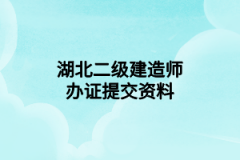 湖北二级建造师
办证提交资料